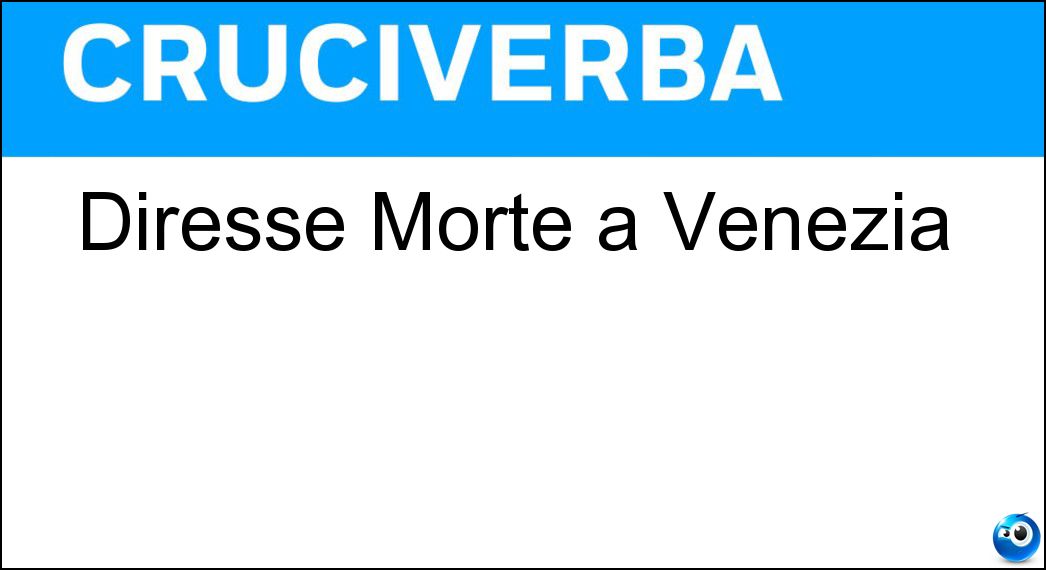 CRUCIVERBA

Diresse Morte a Venezia